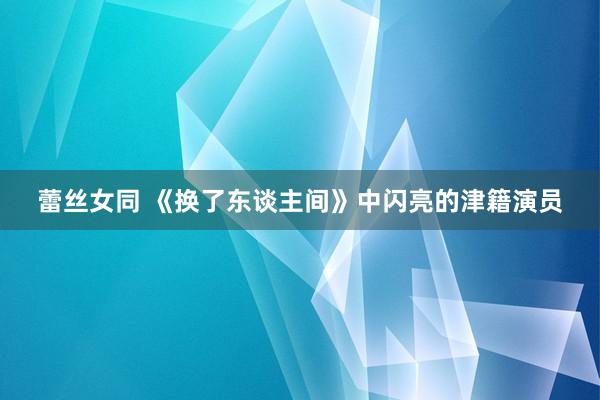 蕾丝女同 《换了东谈主间》中闪亮的津籍演员